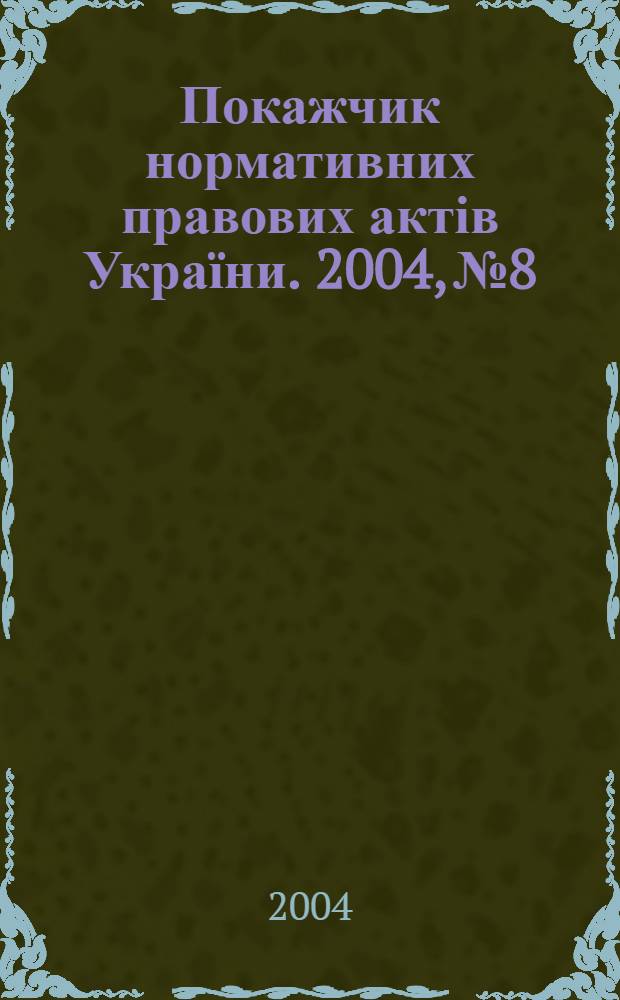 Покажчик нормативних правових актів України. 2004, №8

2004